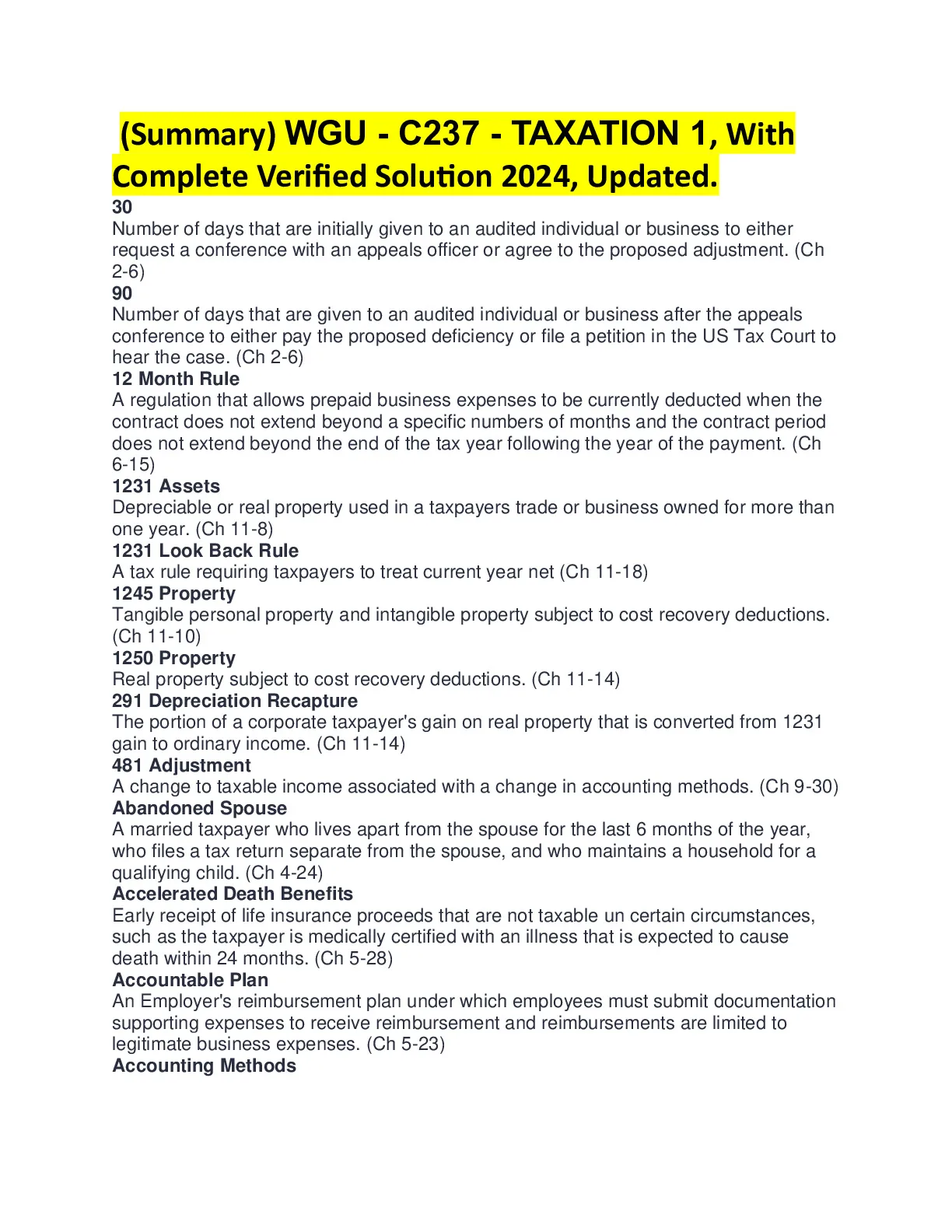 (Summary) WGU - C237 - TAXATION 1, With Complete Verified Solution 2024, Updated.

30
Number of days that are initially given to an audited individual or business to either request a conference with an appeals officer or agree to the proposed adjustment. (Ch 2-6)

90
Number of days that are given to an audited individual or business after the appeals conference to either pay the proposed deficiency or file a petition in the US Tax Court to hear the case. (Ch 2-6)

12 Month Rule
A regulation that allows prepaid business expenses to be currently deducted when the contract does not extend beyond a specific numbers of months and the contract period does not extend beyond the end of the tax year following the year of the payment. (Ch 6-15)

1231 Assets
Depreciable or real property used in a taxpayers trade or business owned for more than one year. (Ch 11-8)

1231 Look Back Rule
A tax rule requiring taxpayers to treat current year net (Ch 11-18)

1245 Property
Tangible personal property and intangible property subject to cost recovery deductions. (Ch 11-10)

1250 Property
Real property subject to cost recovery deductions. (Ch 11-14)

291 Depreciation Recapture
The portion of a corporate taxpayer's gain on real property that is converted from 1231 gain to ordinary income. (Ch 11-14)

481 Adjustment
A change to taxable income associated with a change in accounting methods. (Ch 9-30)

Abandoned Spouse
A married taxpayer who lives apart from the spouse for the last 6 months of the year, who files a tax return separate from the spouse, and who maintains a household for a qualifying child. (Ch 4-24)

Accelerated Death Benefits
Early receipt of life insurance proceeds that are not taxable un certain circumstances, such as the taxpayer is medically certified with an illness that is expected to cause death within 24 months. (Ch 5-28)

Accountable Plan
An Employer's reimbursement plan under which employees must submit documentation supporting expenses to receive reimbursement and reimbursements are limited to legitimate business expenses. (Ch 5-23)

Accounting Methods